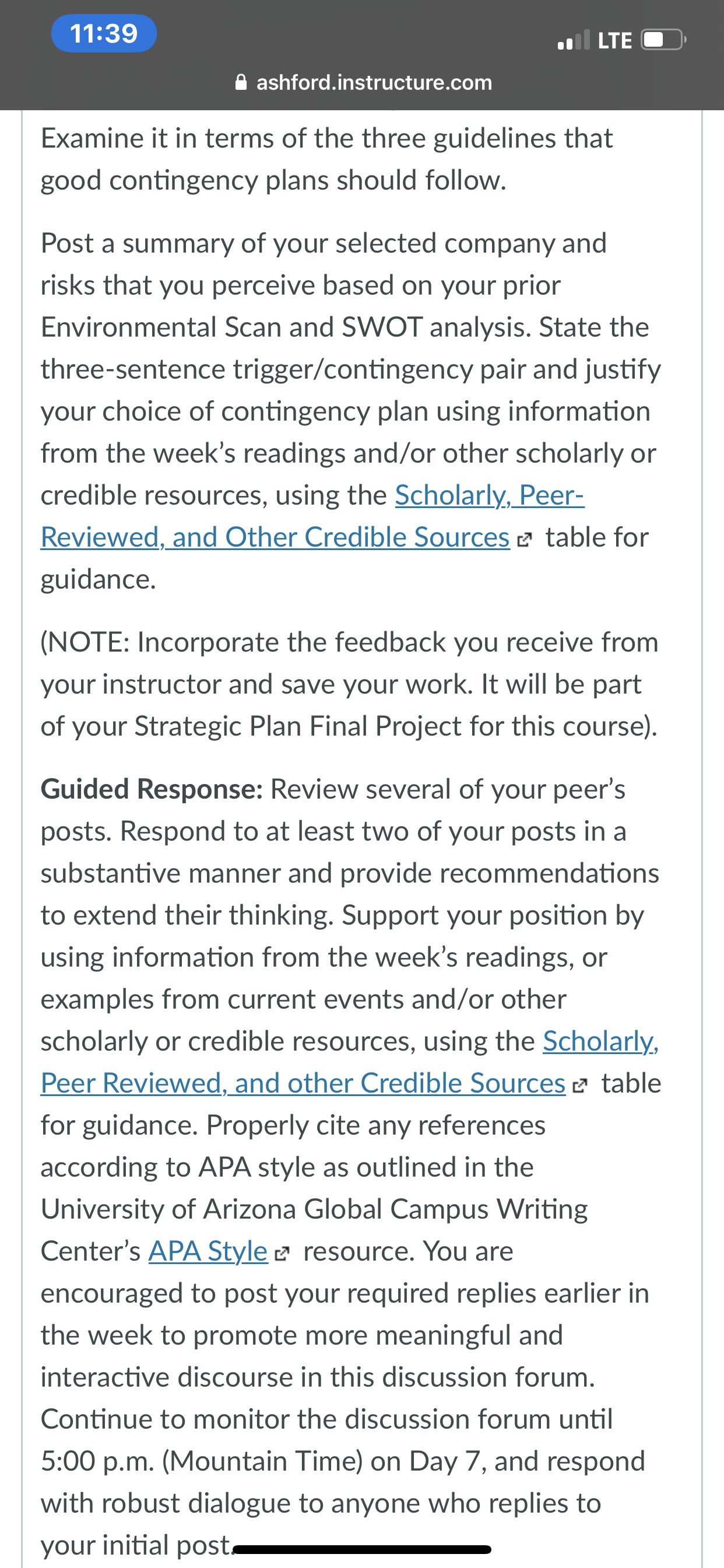 11:39
LTE
ashford.instructure.com

Examine it in terms of the three guidelines that good contingency plans should follow.

Post a summary of your selected company and risks that you perceive based on your prior Environmental Scan and SWOT analysis. State the three-sentence trigger/contingency pair and justify your choice of contingency plan using information from the week's readings and/or other scholarly or credible resources, using the Scholarly, Peer-Reviewed, and Other Credible Sources table for guidance.

(NOTE: Incorporate the feedback you receive from your instructor and save your work. It will be part of your Strategic Plan Final Project for this course).

Guided Response: Review several of your peer's posts. Respond to at least two of your posts in a substantive manner and provide recommendations to extend their thinking. Support your position by using information from the week's readings, or examples from current events and/or other scholarly or credible resources, using the Scholarly, Peer Reviewed, and other Credible Sources table for guidance. Properly cite any references according to APA style as outlined in the University of Arizona Global Campus Writing Center's APA Style resource. You are encouraged to post your required replies earlier in the week to promote more meaningful and interactive discourse in this discussion forum. Continue to monitor the discussion forum until 5:00 p.m. (Mountain Time) on Day 7, and respond with robust dialogue to anyone who replies to your initial post.